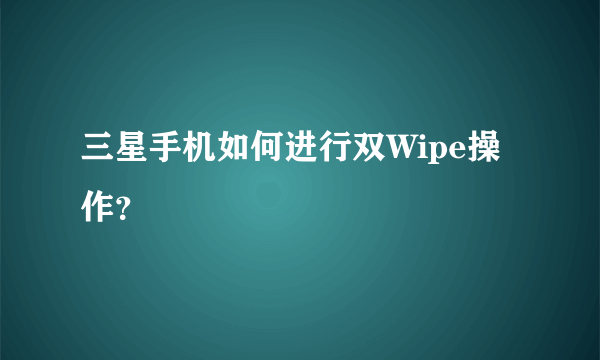 三星手机如何进行双Wipe操作?